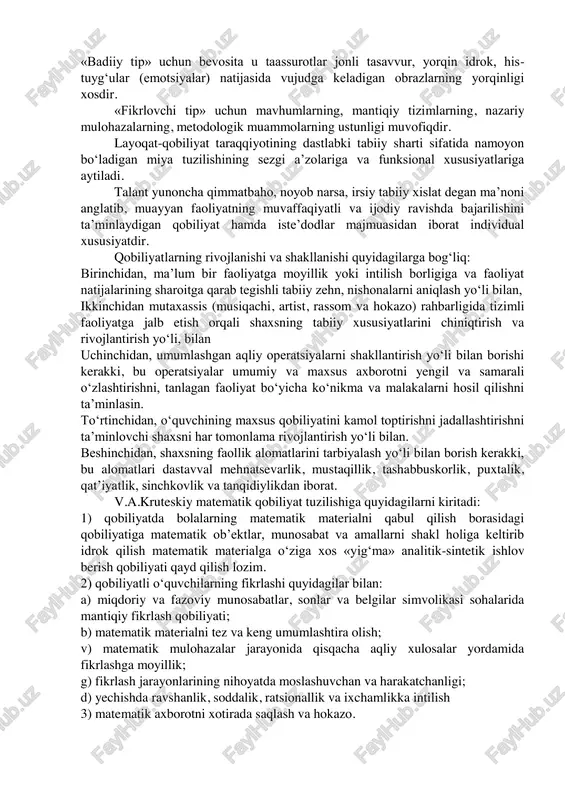 «Badiiy tip» uchun bevosita u taassurotlar jonli tasavvur, yorqin idrok, his-tuyg‘ular (emotsiyalar) natijasida vujudga keladigan obrazlarning yorqinligi xosdir.

«Fikrlovchi tip» uchun mavhumlarning, mantiqiy tizimlarning, nazariy mulohazalarning, metodologik muammolarning ustunligi muvofiqdir.

Layoqat-qobiliyat taraqqiyotining dastlabki tabiiy sharti sifatida namoyon bo‘ladigan miya tuzilishining sezgi a’zolariga va funksional xususiyatlariga aytiladi.

Talant yunoncha qimmatbaho, noyob narsa, irsiy tabiiy xislat degan ma’noni anglatib, muayyan faoliyatning muvaffaqiyatli va ijodiy ravishda bajarilishini ta’minlaydigan qobiliyat hamda iste’dodlar majmuasidan iborat individual xususiyatdir.

Qobiliyatlarning rivojlanishi va shakllanishi quyidagilarga bog‘liq:
Birinchidan, ma’lum bir faoliyatga moyillik yoki intilish borligiga va faoliyat natijalarining sharoitga qarab tegishli tabiiy zehn, nishonalarni aniqlash yo‘li bilan,
Ikkinchidan mutaxassis (musiqachi, artist, rassom va hokazo) rahbarligida tizimli faoliyatga jalb etish orqali shaxsning tabiiy xususiyatlarini chiniqtirish va rivojlantirish yo‘li, bilan
Uchinchidan, umumlashgan aqliy operatsiyalarni shakllantirish yo‘li bilan borishi kerakki, bu operatsiyalar umumiy va maxsus axborotni yengil va samarali o‘zlashtirishni, tanlagan faoliyat bo‘yicha ko‘nikma va malakalarni hosil qilishni ta’minlasin.
To‘rtinchidan, o‘quvchining maxsus qobiliyatini kamol toptirishni jadallashtirishni ta’minlovchi shaxsni har tomonlama rivojlantirish yo‘li bilan.
Beshinchidan, shaxsning faollik alomatlarini tarbiyalash yo‘li bilan borish kerakki, bu alomatlari dastavval mehnatsevarlik, mustaqillik, tashabbuskorlik, puxtalik, qat’iyatlik, sinchkovlik va tanqidiylikdan iborat.

V.A.Kruteskiy matematik qobiliyat tuzilishiga quyidagilarni kiritadi:
1) qobiliyatda bolalarning matematik materialni qabul qilish borasidagi qobiliyatiga matematik ob’ektlar, munosabat va amallarni shakl holiga keltirib idrok qilish matematik materialga o‘ziga xos «yig‘ma» analitik-sintetik ishlov berish qobiliyati qayd qilish lozim.
2) qobiliyatli o‘quvchilarning fikrlashi quyidagilar bilan:
a) miqdoriy va fazoviy munosabatlar, sonlar va belgilar simvolikasi sohalarida mantiqiy fikrlash qobiliyati;
b) matematik materialni tez va keng umumlashtira olish;
v) matematik mulohazalar jarayonida qisqacha aqliy xulosalar yordamida fikrlashga moyillik;
g) fikrlash jarayonlarining nihoyatda moslashuvchan va harakatchanligi;
d) yechishda ravshanlik, soddalik, ratsionallik va ixchamlikka intilish
3) matematik axborotni xotirada saqlash va hokazo.

FaylHub.uz